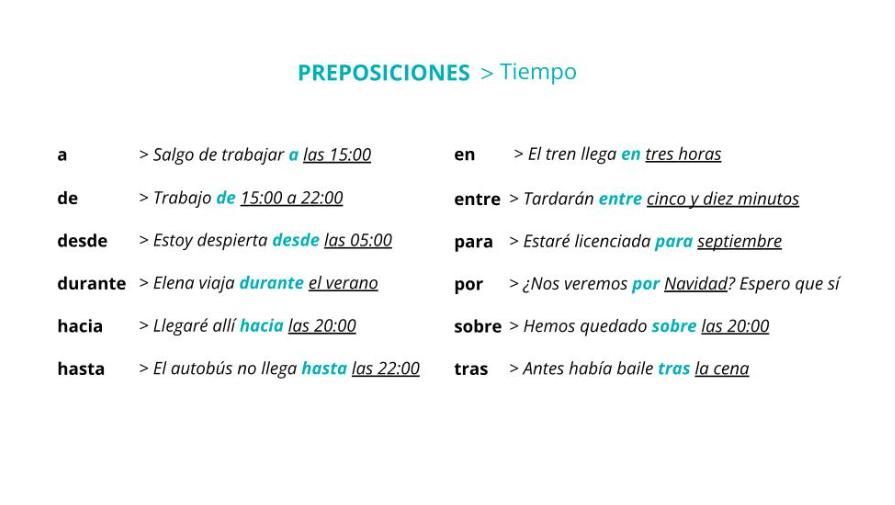 PREPOSICIONES > Tiempo

a > Salgo de trabajar a las 15:00

de > Trabajo de 15:00 a 22:00

desde > Estoy despierta desde las 05:00

durante > Elena viaja durante el verano

hacia > Llegaré allí hacia las 20:00

hasta > El autobús no llega hasta las 22:00

en > El tren llega en tres horas

entre > Tardarán entre cinco y diez minutos

para > Estaré licenciada para septiembre

por > ¿Nos veremos por Navidad? Espero que sí

sobre > Hemos quedado sobre las 20:00

tras > Antes había baile tras la cena